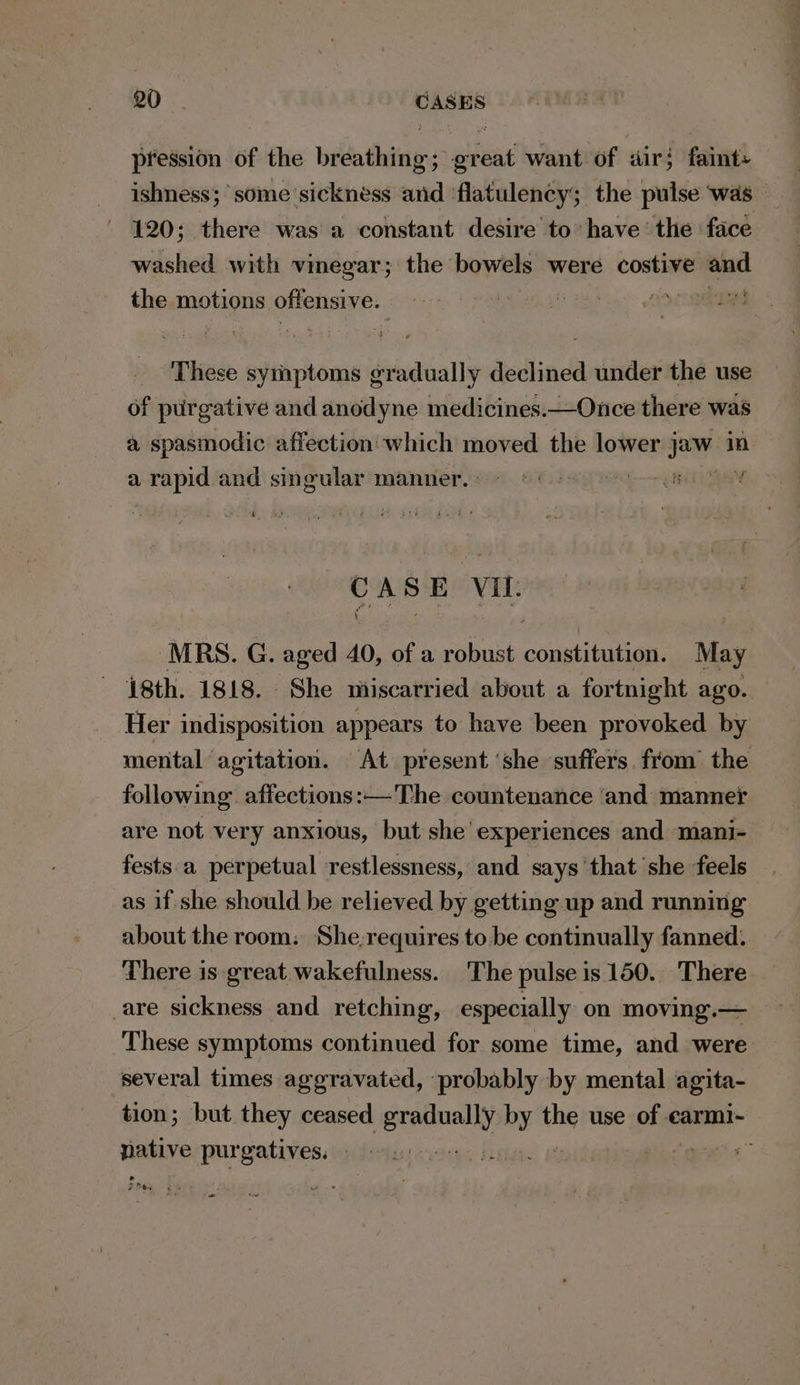 20 CASES

pression of the breathing; great want of air; faintishness; some sickness and flatulency; the pulse was 120; there was a constant desire to have the face washed with vinegar; the bowels were costive and the motions offensive.

These symptoms gradually declined under the use of purgative and anodyne medicines.—Once there was a spasmodic affection which moved the lower jaw in a rapid and singular manner.

CASE VII.

MRS. G. aged 40, of a robust constitution. May 18th. 1818. She miscarried about a fortnight ago. Her indisposition appears to have been provoked by mental agitation. At present she suffers from the following affections:—The countenance and manner are not very anxious, but she experiences and manifests a perpetual restlessness, and says that she feels as if she should be relieved by getting up and running about the room. She requires to be continually fanned. There is great wakefulness. The pulse is 150. There are sickness and retching, especially on moving.—These symptoms continued for some time, and were several times aggravated, probably by mental agitation; but they ceased gradually by the use of carminative purgatives.